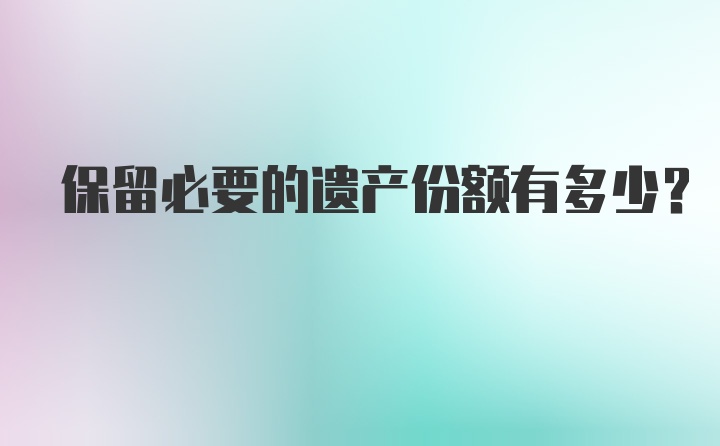 保留必要的遗产份额有多少?